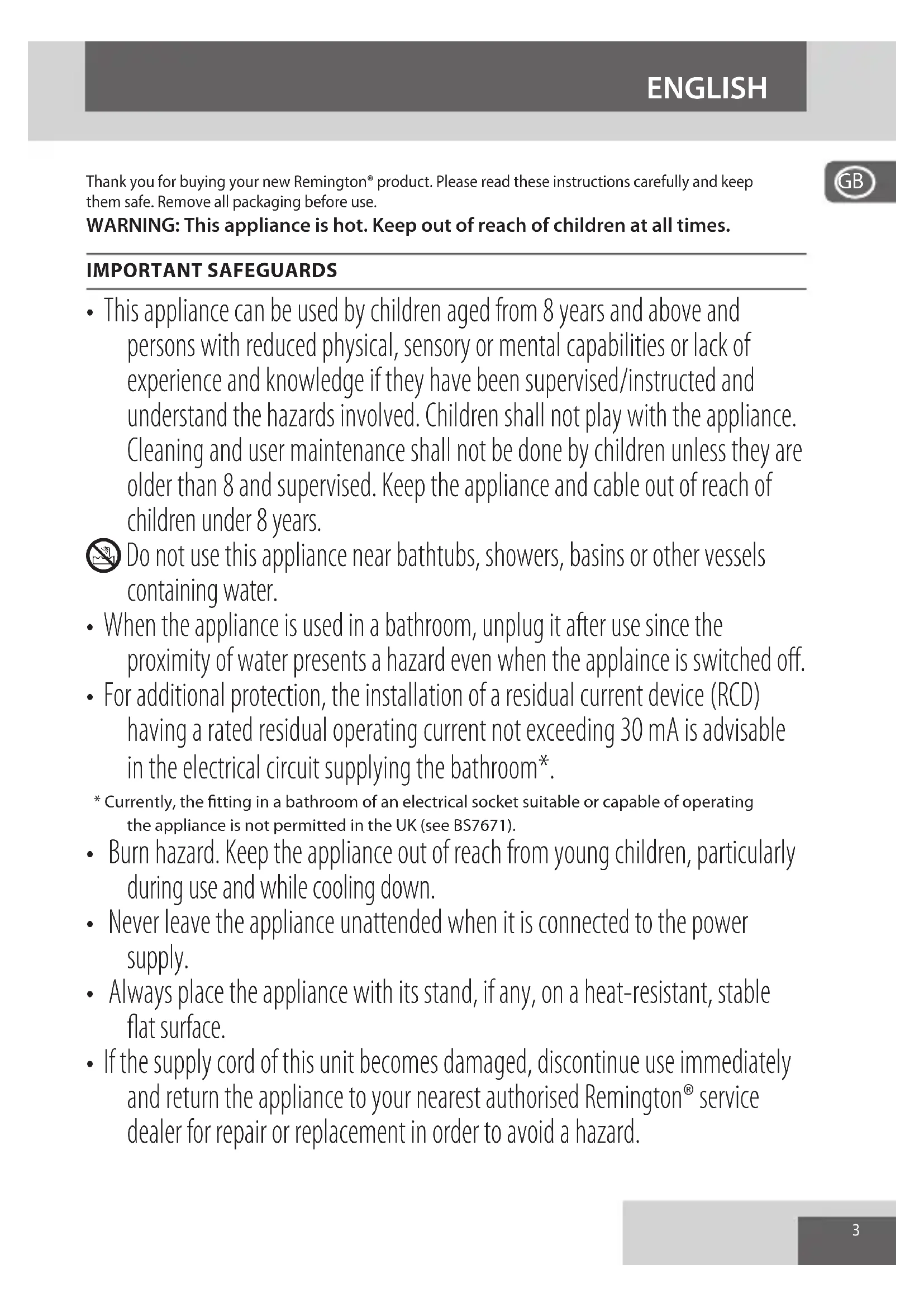 ENGLISH

GB

Thank you for buying your new Remington® product. Please read these instructions carefully and keep them safe. Remove all packaging before use.

WARNING: This appliance is hot. Keep out of reach of children at all times.

IMPORTANT SAFEGUARDS

• This appliance can be used by children aged from 8 years and above and persons with reduced physical, sensory or mental capabilities or lack of experience and knowledge if they have been supervised/instructed and understand the hazards involved. Children shall not play with the appliance. Cleaning and user maintenance shall not be done by children unless they are older than 8 and supervised. Keep the appliance and cable out of reach of children under 8 years.

Do not use this appliance near bathtubs, showers, basins or other vessels containing water.

• When the appliance is used in a bathroom, unplug it after use since the proximity of water presents a hazard even when the applaince is switched off.

• For additional protection, the installation of a residual current device (RCD) having a rated residual operating current not exceeding 30 mA is advisable in the electrical circuit supplying the bathroom*.

* Currently, the fitting in a bathroom of an electrical socket suitable or capable of operating the appliance is not permitted in the UK (see BS7671).

• Burn hazard. Keep the appliance out of reach from young children, particularly during use and while cooling down.

• Never leave the appliance unattended when it is connected to the power supply.

• Always place the appliance with its stand, if any, on a heat-resistant, stable flat surface.

• If the supply cord of this unit becomes damaged, discontinue use immediately and return the appliance to your nearest authorised Remington® service dealer for repair or replacement in order to avoid a hazard.

3